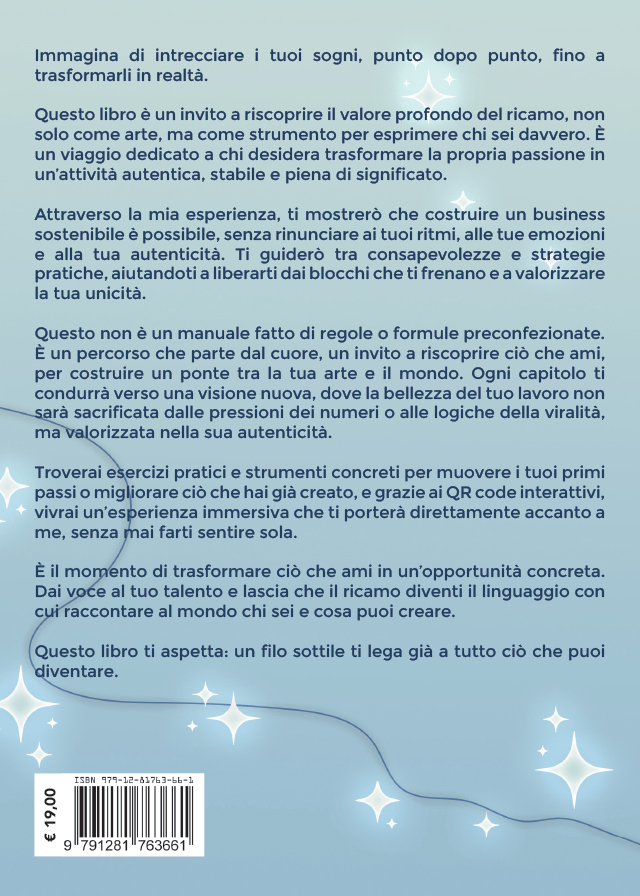 Immagina di intrecciare i tuoi sogni, punto dopo punto, fino a trasformarli in realtà.

Questo libro è un invito a riscoprire il valore profondo del ricamo, non solo come arte, ma come strumento per esprimere chi sei davvero. È un viaggio dedicato a chi desidera trasformare la propria passione in un'attività autentica, stabile e piena di significato.

Attraverso la mia esperienza, ti mostrerò che costruire un business sostenibile è possibile, senza rinunciare ai tuoi ritmi, alle tue emozioni e alla tua autenticità. Ti guiderò tra consapevolezze e strategie pratiche, aiutandoti a liberarti dai blocchi che ti frenano e a valorizzare la tua unicità.

Questo non è un manuale fatto di regole o formule preconfezionate. È un percorso che parte dal cuore, un invito a riscoprire ciò che ami, per costruire un ponte tra la tua arte e il mondo. Ogni capitolo ti condurrà verso una visione nuova, dove la bellezza del tuo lavoro non sarà sacrificata dalle pressioni dei numeri o alle logiche della viralità, ma valorizzata nella sua autenticità.

Troverai esercizi pratici e strumenti concreti per muovere i tuoi primi passi o migliorare ciò che hai già creato, e grazie ai QR code interattivi, vivrai un'esperienza immersiva che ti porterà direttamente accanto a me, senza mai farti sentire sola.

È il momento di trasformare ciò che ami in un'opportunità concreta. Dai voce al tuo talento e lascia che il ricamo diventi il linguaggio con cui raccontare al mondo chi sei e cosa puoi creare.

Questo libro ti aspetta: un filo sottile ti lega già a tutto ciò che puoi diventare.

ISBN 979-12-81763-66-1
€ 19,00
9 791281 763661